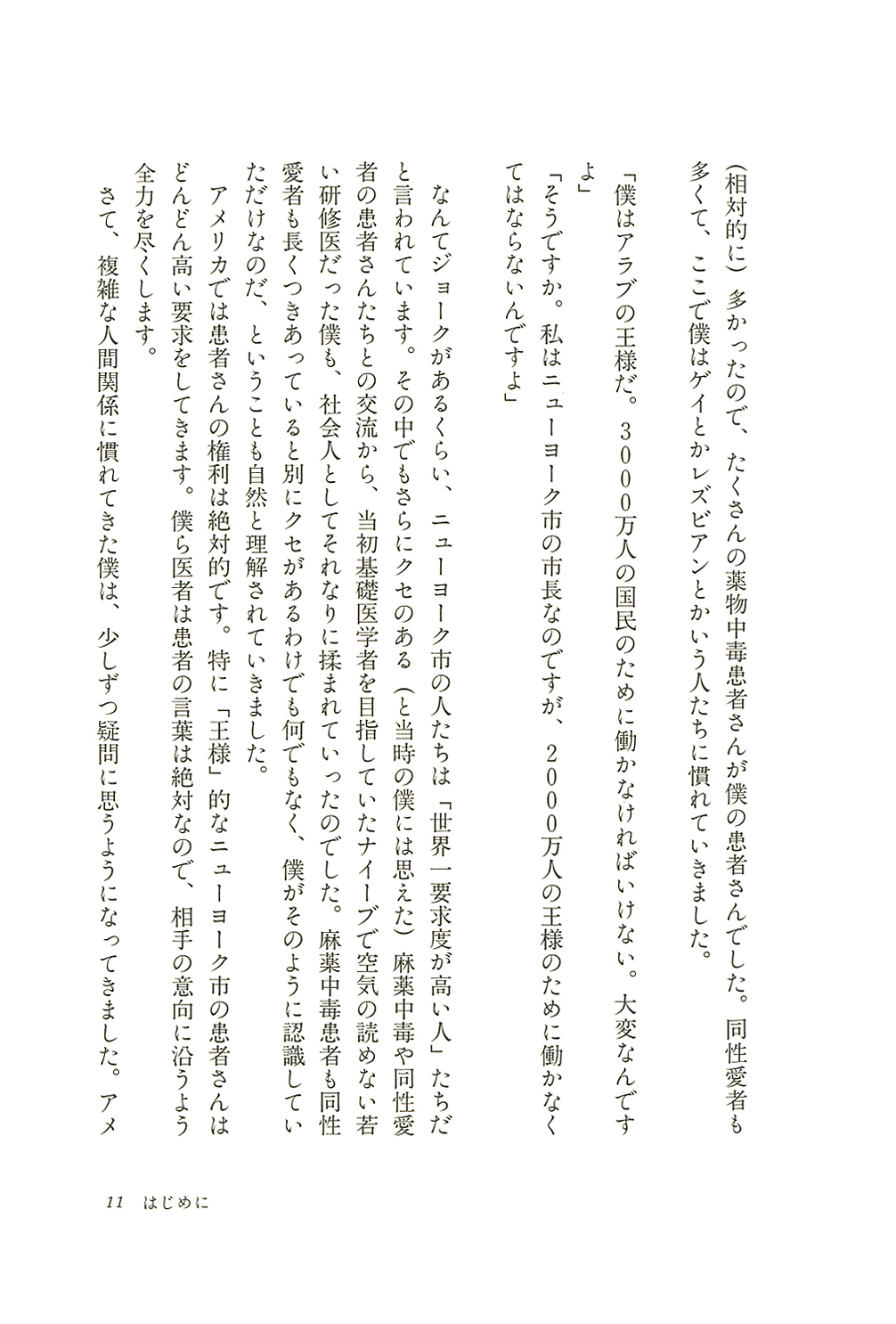 （相対的に）多かったので、たくさんの薬物中毒患者さんが僕の患者さんでした。同性愛者も多くて、ここで僕はゲイとかレズビアンとかいう人たちに慣れていきました。

「僕はアラブの王様だ。３０００万人の国民のために働かなければいけない。大変なんですよ」

「そうですか。私はニューヨーク市の市長なのですが、２０００万人の王様のために働かなくてはならないんですよ」

なんてジョークがあるくらい、ニューヨーク市の人たちは「世界一要求度が高い人」たちだと言われています。その中でもさらにクセのある（と当時の僕には思えた）麻薬中毒や同性愛者の患者さんたちとの交流から、当初基礎医学者を目指していたナイーブで空気の読めない若い研修医だった僕も、社会人としてそれなりに揉まれていったのでした。麻薬中毒患者も同性愛者も長くつきあっていると別にクセがあるわけでも何でもなく、僕がそのように認識していただけなのだ、ということも自然と理解されていきました。

アメリカでは患者さんの権利は絶対的です。特に「王様」的なニューヨーク市の患者さんはどんどん高い要求をしてきます。僕ら医者は患者の言葉は絶対なので、相手の意向に沿うよう全力を尽くします。

さて、複雑な人間関係に慣れてきた僕は、少しずつ疑問に思うようになってきました。アメ

11　はじめに